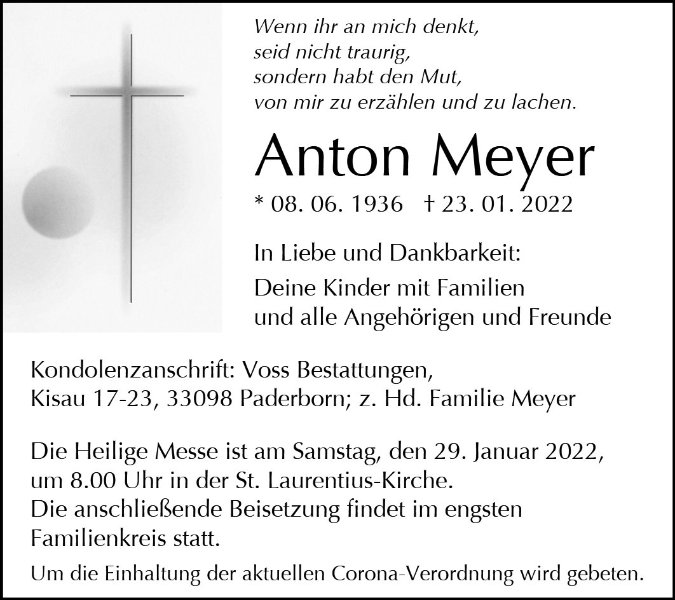 Wenn ihr an mich denkt,
seid nicht traurig,
sondern habt den Mut,
von mir zu erzählen und zu lachen.

Anton Meyer

* 08. 06. 1936 † 23. 01. 2022

In Liebe und Dankbarkeit:

Deine Kinder mit Familien
und alle Angehörigen und Freunde

Kondolenzanschrift: Voss Bestattungen,
Kisau 17-23, 33098 Paderborn; z. Hd. Familie Meyer

Die Heilige Messe ist am Samstag, den 29. Januar 2022, um 8.00 Uhr in der St. Laurentius-Kirche. Die anschließende Beisetzung findet im engsten Familienkreis statt.

Um die Einhaltung der aktuellen Corona-Verordnung wird gebeten.